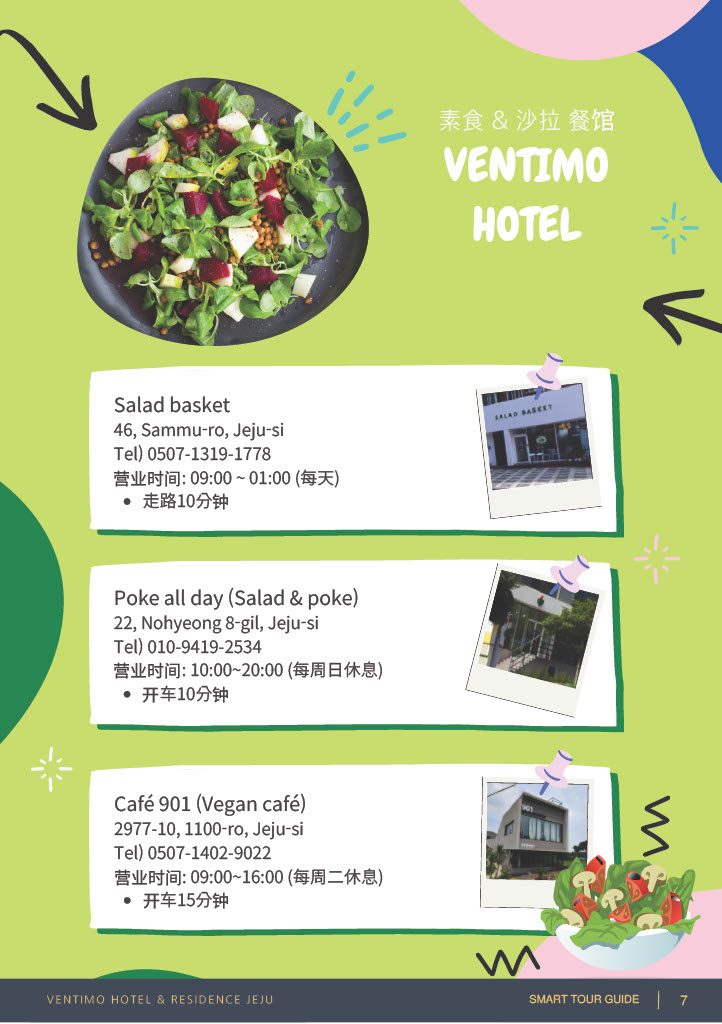 素食 & 沙拉 餐馆
VENTIMO HOTEL

Salad basket
46, Sammu-ro, Jeju-si
Tel) 0507-1319-1778
营业时间: 09:00 ~ 01:00 (每天)
• 走路10分钟

SALAD BASKET

Poke all day (Salad & poke)
22, Nohyeong 8-gil, Jeju-si
Tel) 010-9419-2534
营业时间: 10:00~20:00 (每周日休息)
• 开车10分钟

Café 901 (Vegan café)
2977-10, 1100-ro, Jeju-si
Tel) 0507-1402-9022
营业时间: 09:00~16:00 (每周二休息)
• 开车15分钟

VENTIMO HOTEL & RESIDENCE JEJU
SMART TOUR GUIDE 7